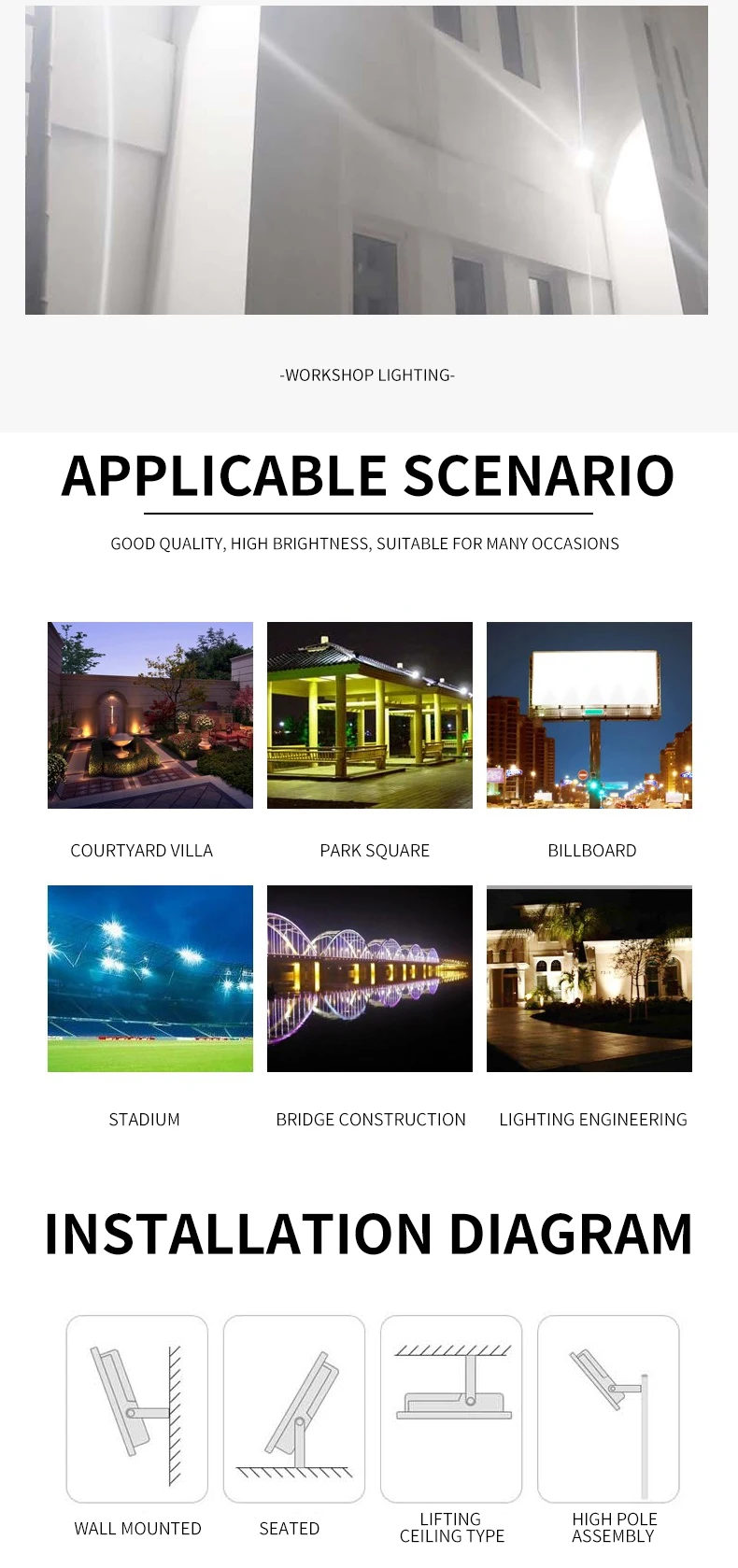 -WORKSHOP LIGHTING-

APPLICABLE SCENARIO

GOOD QUALITY, HIGH BRIGHTNESS, SUITABLE FOR MANY OCCASIONS

COURTYARD VILLA

PARK SQUARE

BILLBOARD

STADIUM

BRIDGE CONSTRUCTION

LIGHTING ENGINEERING

INSTALLATION DIAGRAM

WALL MOUNTED

SEATED

LIFTING CEILING TYPE

HIGH POLE ASSEMBLY